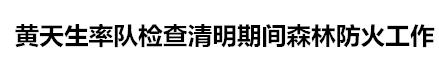 黄天生率队检查清明期间森林防火工作